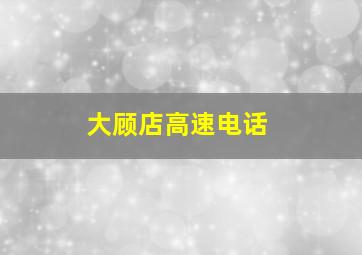 大顾店高速电话